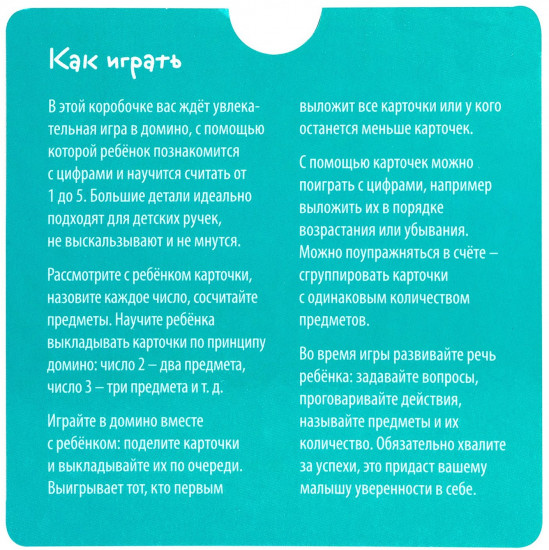 Как играть

В этой коробочке вас ждёт увлекательная игра в домино, с помощью которой ребёнок познакомится с цифрами и научится считать от 1 до 5. Большие детали идеально подходят для детских ручек, не выскальзывают и не мнутся.

Рассмотрите с ребёнком карточки, назовите каждое число, сосчитайте предметы. Научите ребёнка выкладывать карточки по принципу домино: число 2 – два предмета, число 3 – три предмета и т. д.

Играйте в домино вместе с ребёнком: поделите карточки и выкладывайте их по очереди. Выигрывает тот, кто первым выложит все карточки или у кого останется меньше карточек.

С помощью карточек можно поиграть с цифрами, например выложить их в порядке возрастания или убывания. Можно поупражняться в счёте – сгруппировать карточки с одинаковым количеством предметов.

Во время игры развивайте речь ребёнка: задавайте вопросы, проговаривайте действия, называйте предметы и их количество. Обязательно хвалите за успехи, это придаст вашему малышу уверенности в себе.